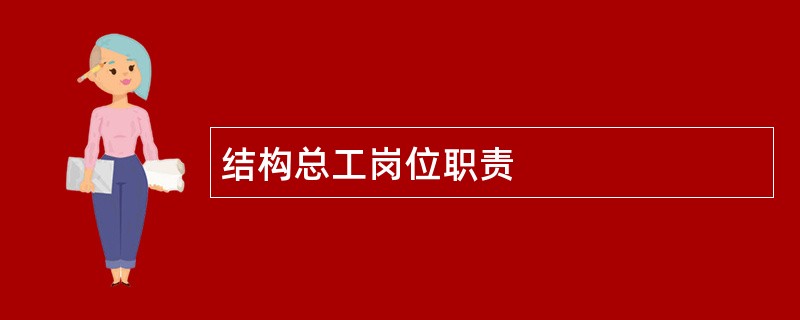 结构总工岗位职责